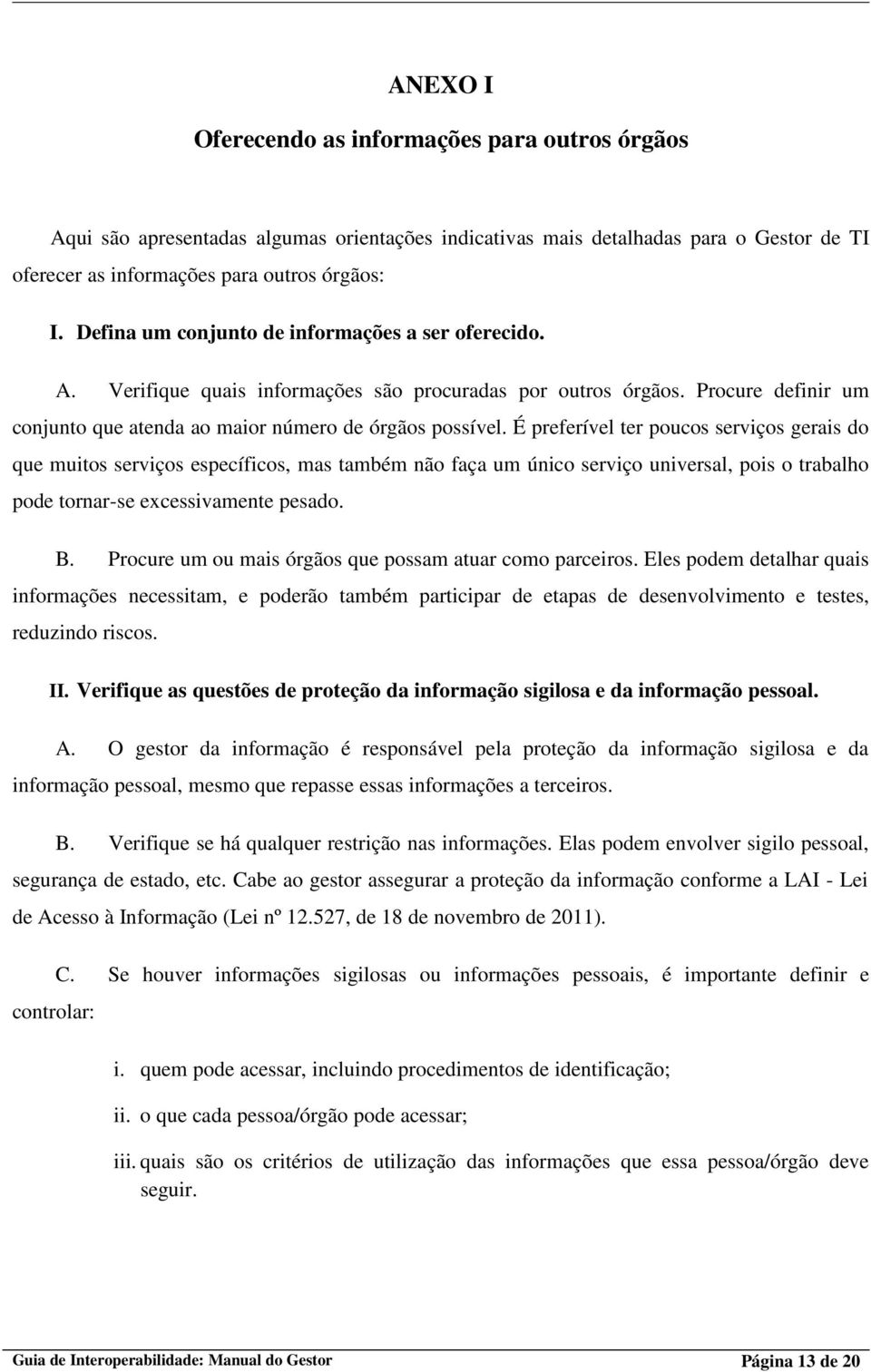 ANEXO I

Oferecendo as informações para outros órgãos

Aqui são apresentadas algumas orientações indicativas mais detalhadas para o Gestor de TI oferecer as informações para outros órgãos:

I. Defina um conjunto de informações a ser oferecido.

A. Verifique quais informações são procuradas por outros órgãos. Procure definir um conjunto que atenda ao maior número de órgãos possível. É preferível ter poucos serviços gerais do que muitos serviços específicos, mas também não faça um único serviço universal, pois o trabalho pode tornar-se excessivamente pesado.

B. Procure um ou mais órgãos que possam atuar como parceiros. Eles podem detalhar quais informações necessitam, e poderão também participar de etapas de desenvolvimento e testes, reduzindo riscos.

II. Verifique as questões de proteção da informação sigilosa e da informação pessoal.

A. O gestor da informação é responsável pela proteção da informação sigilosa e da informação pessoal, mesmo que repasse essas informações a terceiros.

B. Verifique se há qualquer restrição nas informações. Elas podem envolver sigilo pessoal, segurança de estado, etc. Cabe ao gestor assegurar a proteção da informação conforme a LAI - Lei de Acesso à Informação (Lei nº 12.527, de 18 de novembro de 2011).

C. Se houver informações sigilosas ou informações pessoais, é importante definir e controlar:

i. quem pode acessar, incluindo procedimentos de identificação;

ii. o que cada pessoa/órgão pode acessar;

iii. quais são os critérios de utilização das informações que essa pessoa/órgão deve seguir.

Guia de Interoperabilidade: Manual do Gestor Página 13 de 20